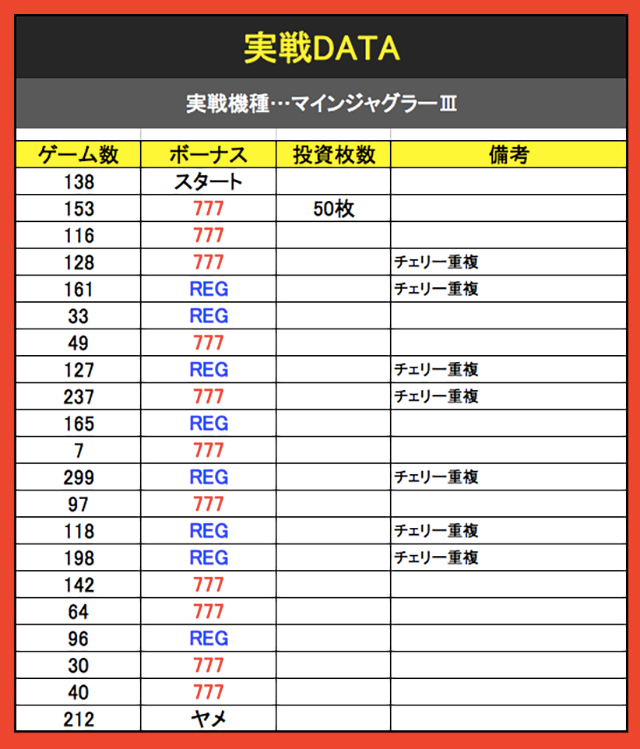 実戦DATA

実戦機種…マインジャグラーⅢ

| ゲーム数 | ボーナス | 投資枚数 | 備考 |
|---|---|---|---|
| 138 | スタート | | |
| 153 | 777 | 50枚 | |
| 116 | 777 | | |
| 128 | 777 | | チェリー重複 |
| 161 | REG | | チェリー重複 |
| 33 | REG | | |
| 49 | 777 | | |
| 127 | REG | | チェリー重複 |
| 237 | 777 | | チェリー重複 |
| 165 | REG | | |
| 7 | 777 | | |
| 299 | REG | | チェリー重複 |
| 97 | 777 | | |
| 118 | REG | | チェリー重複 |
| 198 | REG | | チェリー重複 |
| 142 | 777 | | |
| 64 | 777 | | |
| 96 | REG | | |
| 30 | 777 | | |
| 40 | 777 | | |
| 212 | ヤメ | | |